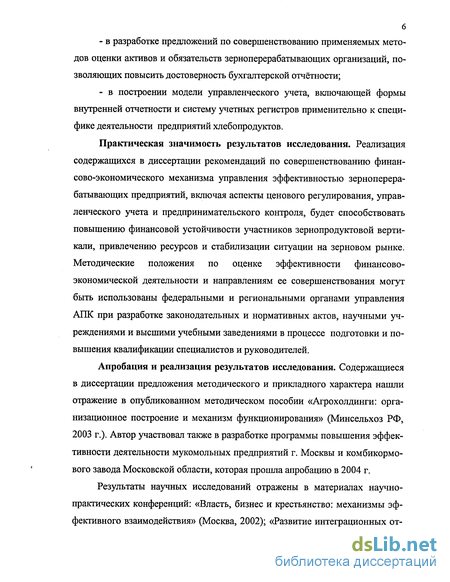 6

- в разработке предложений по совершенствованию применяемых методов оценки активов и обязательств зерноперерабатывающих организаций, позволяющих повысить достоверность бухгалтерской отчётности;

- в построении модели управленческого учета, включающей формы внутренней отчетности и систему учетных регистров применительно к специфике деятельности предприятий хлебопродуктов.

Практическая значимость результатов исследования. Реализация содержащихся в диссертации рекомендаций по совершенствованию финансово-экономического механизма управления эффективностью зерноперерабатывающих предприятий, включая аспекты ценового регулирования, управленческого учета и предпринимательского контроля, будет способствовать повышению финансовой устойчивости участников зернопродуктовой вертикали, привлечению ресурсов и стабилизации ситуации на зерновом рынке. Методические положения по оценке эффективности финансово-экономической деятельности и направлениям ее совершенствования могут быть использованы федеральными и региональными органами управления АПК при разработке законодательных и нормативных актов, научными учреждениями и высшими учебными заведениями в процессе подготовки и повышения квалификации специалистов и руководителей.

Апробация и реализация результатов исследования. Содержащиеся в диссертации предложения методического и прикладного характера нашли отражение в опубликованном методическом пособии «Агрохолдинги: организационное построение и механизм функционирования» (Минсельхоз РФ, 2003 г.). Автор участвовал также в разработке программы повышения эффективности деятельности мукомольных предприятий г. Москвы и комбикормового завода Московской области, которая прошла апробацию в 2004 г.

Результаты научных исследований отражены в материалах научно-практических конференций: «Власть, бизнес и крестьянство: механизмы эффективного взаимодействия» (Москва, 2002); «Развитие интеграционных от-

dsLib.net
библиотека диссертаций